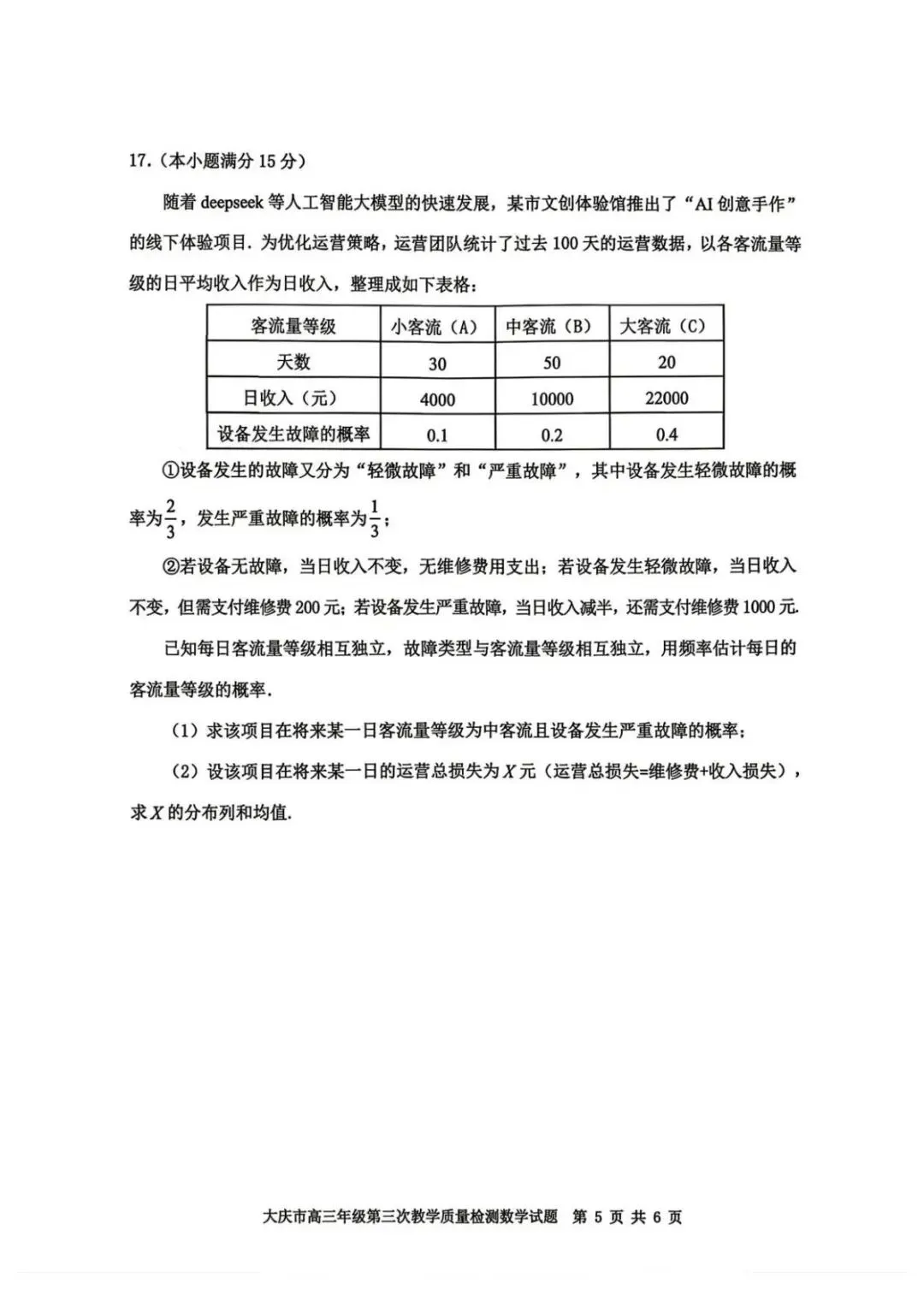 17.（本小题满分 15 分）

随着 deepseek 等人工智能大模型的快速发展，某市文创体验馆推出了“AI 创意手作”的线下体验项目. 为优化运营策略，运营团队统计了过去 100 天的运营数据，以各客流量等级的日平均收入作为日收入，整理成如下表格：

| 客流量等级 | 小客流（A） | 中客流（B） | 大客流（C） |
|---|---|---|---|
| 天数 | 30 | 50 | 20 |
| 日收入（元） | 4000 | 10000 | 22000 |
| 设备发生故障的概率 | 0.1 | 0.2 | 0.4 |

①设备发生的故障又分为“轻微故障”和“严重故障”，其中设备发生轻微故障的概率为$\frac{2}{3}$，发生严重故障的概率为$\frac{1}{3}$；

②若设备无故障，当日收入不变，无维修费用支出；若设备发生轻微故障，当日收入不变，但需支付维修费 200 元；若设备发生严重故障，当日收入减半，还需支付维修费 1000 元.

已知每日客流量等级相互独立，故障类型与客流量等级相互独立，用频率估计每日的客流量等级的概率.

（1）求该项目在将来某一日客流量等级为中客流且设备发生严重故障的概率；

（2）设该项目在将来某一日的运营总损失为 $X$ 元（运营总损失=维修费+收入损失），求 $X$ 的分布列和均值.

大庆市高三年级第三次教学质量检测数学试题 第 5 页 共 6 页